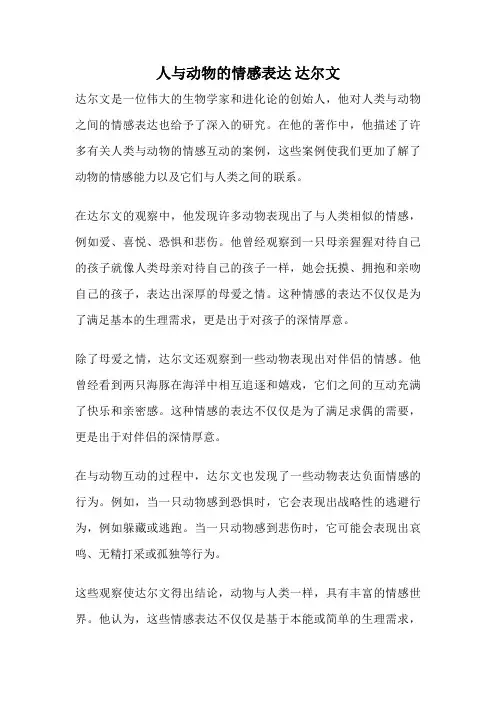 人与动物的情感表达 达尔文

达尔文是一位伟大的生物学家和进化论的创始人，他对人类与动物之间的情感表达也给予了深入的研究。在他的著作中，他描述了许多有关人类与动物的情感互动的案例，这些案例使我们更加了解了动物的情感能力以及它们与人类之间的联系。

在达尔文的观察中，他发现许多动物表现出了与人类相似的情感，例如爱、喜悦、恐惧和悲伤。他曾经观察到一只母亲猩猩对待自己的孩子就像人类母亲对待自己的孩子一样，她会抚摸、拥抱和亲吻自己的孩子，表达出深厚的母爱之情。这种情感的表达不仅仅是为了满足基本的生理需求，更是出于对孩子的深情厚意。

除了母爱之情，达尔文还观察到一些动物表现出对伴侣的情感。他曾经看到两只海豚在海洋中相互追逐和嬉戏，它们之间的互动充满了快乐和亲密感。这种情感的表达不仅仅是为了满足求偶的需要，更是出于对伴侣的深情厚意。

在与动物互动的过程中，达尔文也发现了一些动物表达负面情感的行为。例如，当一只动物感到恐惧时，它会表现出战略性的逃避行为，例如躲藏或逃跑。当一只动物感到悲伤时，它可能会表现出哀鸣、无精打采或孤独等行为。

这些观察使达尔文得出结论，动物与人类一样，具有丰富的情感世界。他认为，这些情感表达不仅仅是基于本能或简单的生理需求，